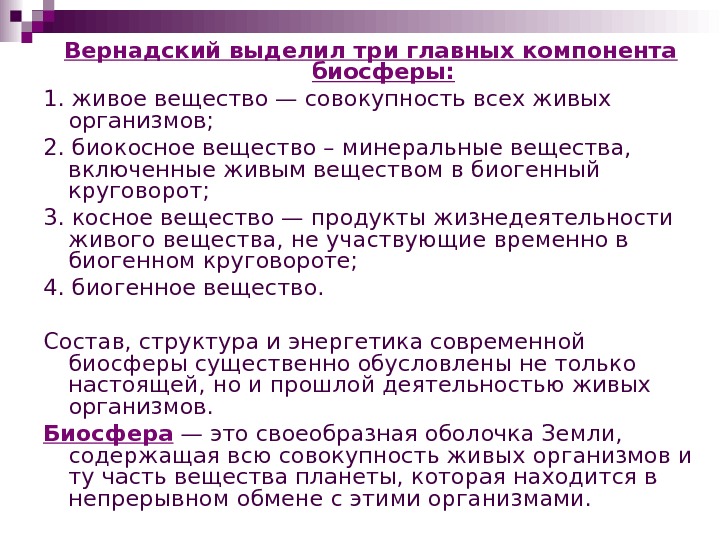 Вернадский выделил три главных компонента биосферы:

1. живое вещество — совокупность всех живых организмов;

2. биокосное вещество – минеральные вещества, включенные живым веществом в биогенный круговорот;

3. косное вещество — продукты жизнедеятельности живого вещества, не участвующие временно в биогенном круговороте;

4. биогенное вещество.

Состав, структура и энергетика современной биосферы существенно обусловлены не только настоящей, но и прошлой деятельностью живых организмов.

Биосфера — это своеобразная оболочка Земли, содержащая всю совокупность живых организмов и ту часть вещества планеты, которая находится в непрерывном обмене с этими организмами.